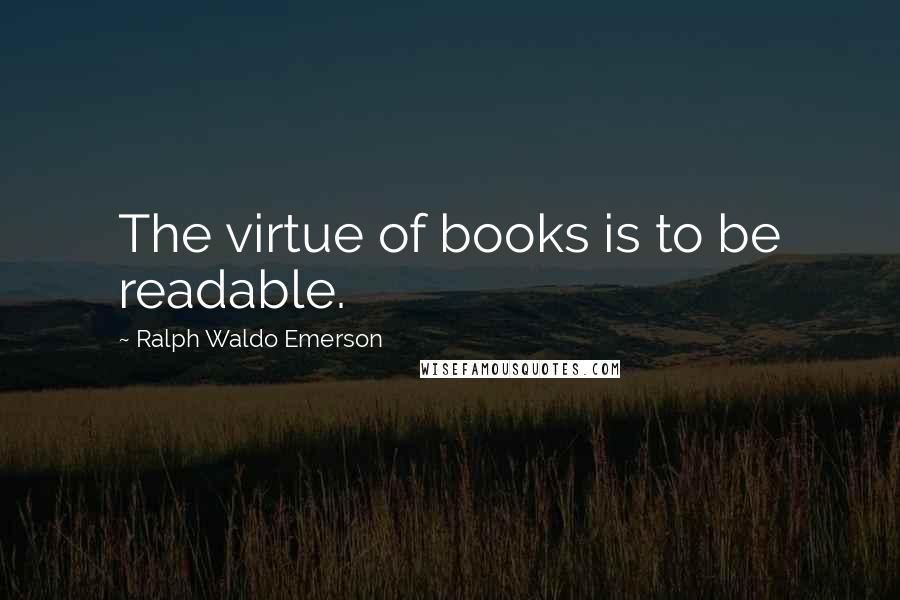 The virtue of books is to be readable.

~ Ralph Waldo Emerson

WISEFAMOUSQUOTES.COM